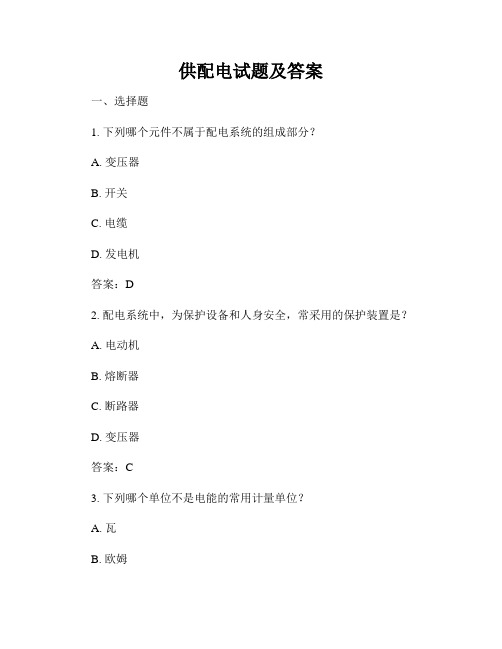 供配电试题及答案

一、选择题

1. 下列哪个元件不属于配电系统的组成部分？

A. 变压器

B. 开关

C. 电缆

D. 发电机

答案：D

2. 配电系统中，为保护设备和人身安全，常采用的保护装置是？

A. 电动机

B. 熔断器

C. 断路器

D. 变压器

答案：C

3. 下列哪个单位不是电能的常用计量单位？

A. 瓦

B. 欧姆